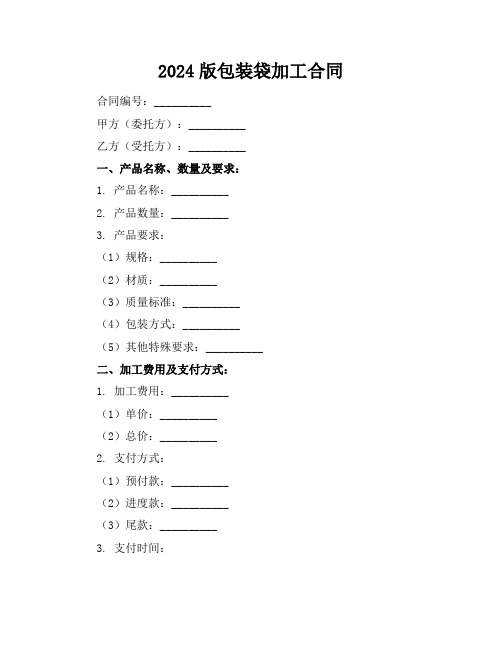 2024 版包装袋加工合同

合同编号：__________

甲方（委托方）：__________

乙方（受托方）：__________

一、产品名称、数量及要求：

1. 产品名称：__________

2. 产品数量：__________

3. 产品要求：

（1）规格：__________

（2）材质：__________

（3）质量标准：__________

（4）包装方式：__________

（5）其他特殊要求：__________

二、加工费用及支付方式：

1. 加工费用：__________

（1）单价：__________

（2）总价：__________

2. 支付方式：

（1）预付款：__________

（2）进度款：__________

（3）尾款：__________

3. 支付时间：